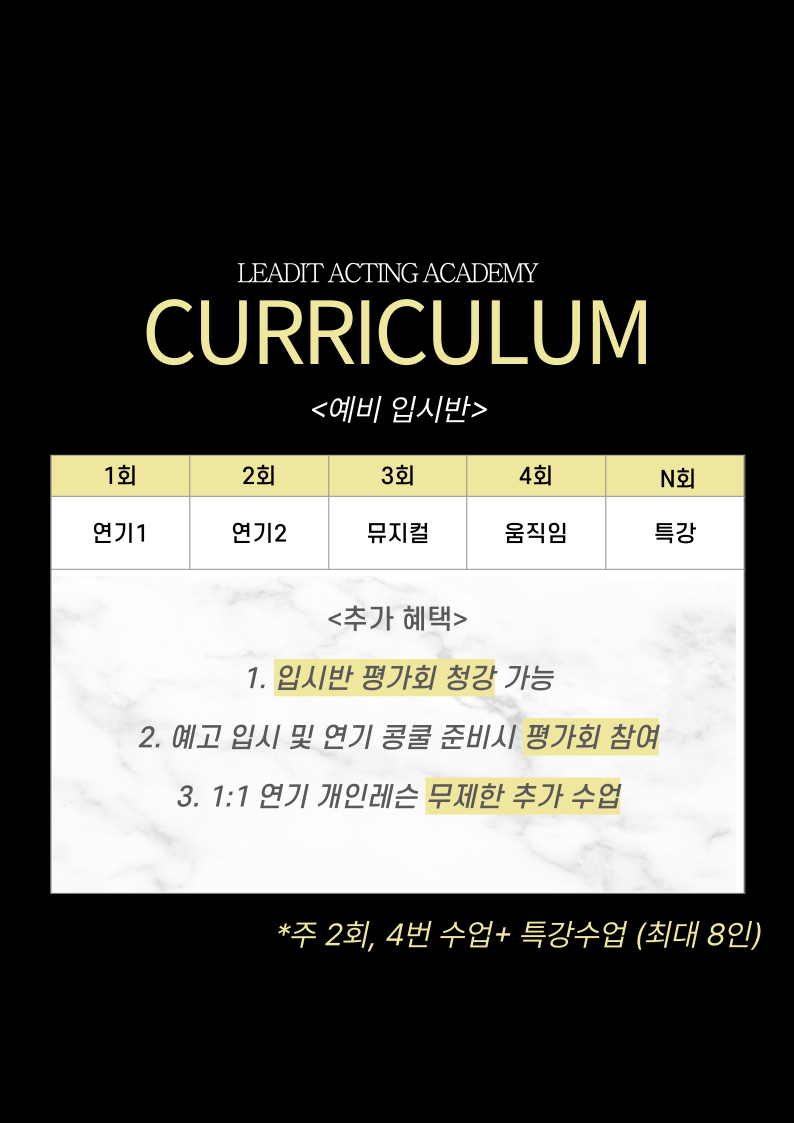 LEADIT ACTING ACADEMY
CURRICULUM
<예비 입시반>

| 1회 | 2회 | 3회 | 4회 | N회 |
|---|---|---|---|---|
| 연기1 | 연기2 | 뮤지컬 | 움직임 | 특강 |

<추가 혜택>

1. 입시반 평가회 청강 가능

2. 예고 입시 및 연기 콩쿨 준비시 평가회 참여

3. 1:1 연기 개인레슨 무제한 추가 수업

*주 2회, 4번 수업+ 특강수업 (최대 8인)